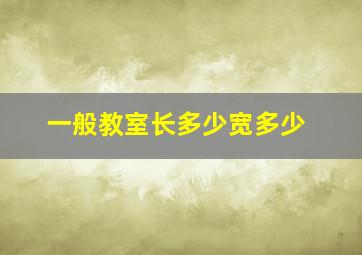 一般教室长多少宽多少